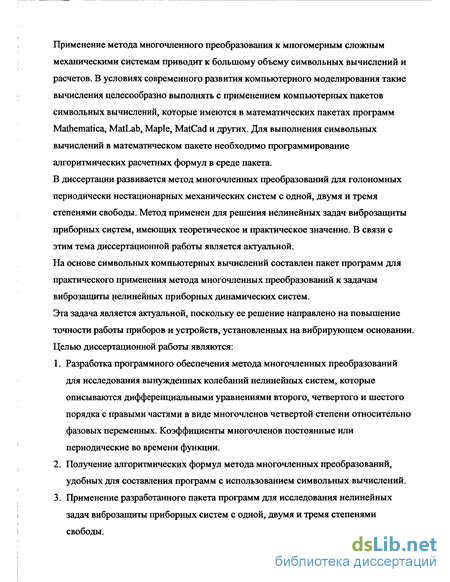 Применение метода многочленного преобразования к многомерным сложным механическими системам приводит к большому объему символьных вычислений и расчетов. В условиях современного развития компьютерного моделирования такие вычисления целесообразно выполнять с применением компьютерных пакетов символьных вычислений, которые имеются в математических пакетах программ Mathematica, MatLab, Maple, MatCad и других. Для выполнения символьных вычислений в математическом пакете необходимо программирование алгоритмических расчетных формул в среде пакета.

В диссертации развивается метод многочленных преобразований для голономных периодически нестационарных механических систем с одной, двумя и тремя степенями свободы. Метод применен для решения нелинейных задач виброзащиты приборных систем, имеющих теоретическое и практическое значение. В связи с этим тема диссертационной работы является актуальной.

На основе символьных компьютерных вычислений составлен пакет программ для практического применения метода многочленных преобразований к задачам виброзащиты нелинейных приборных динамических систем.

Эта задача является актуальной, поскольку ее решение направлено на повышение точности работы приборов и устройств, установленных на вибрирующем основании.

Целью диссертационной работы являются:

1. Разработка программного обеспечения метода многочленных преобразований для исследования вынужденных колебаний нелинейных систем, которые описываются дифференциальными уравнениями второго, четвертого и шестого порядка с правыми частями в виде многочленов четвертой степени относительно фазовых переменных. Коэффициенты многочленов постоянные или периодические во времени функции.

2. Получение алгоритмических формул метода многочленных преобразований, удобных для составления программ с использованием символьных вычислений.

3. Применение разработанного пакета программ для исследования нелинейных задач виброзащиты приборных систем с одной, двумя и тремя степенями свободы.

dsLib.net
библиотека диссертаций